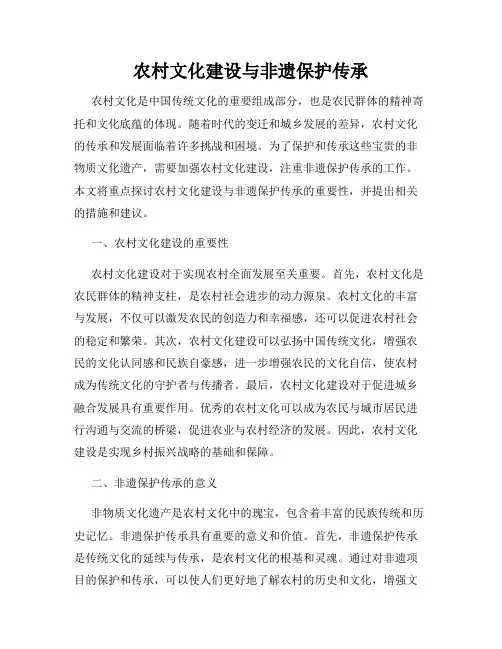 农村文化建设与非遗保护传承

农村文化是中国传统文化的重要组成部分，也是农民群体的精神寄托和文化底蕴的体现。随着时代的变迁和城乡发展的差异，农村文化的传承和发展面临着许多挑战和困境。为了保护和传承这些宝贵的非物质文化遗产，需要加强农村文化建设，注重非遗保护传承的工作。本文将重点探讨农村文化建设与非遗保护传承的重要性，并提出相关的措施和建议。

一、农村文化建设的重要性

农村文化建设对于实现农村全面发展至关重要。首先，农村文化是农民群体的精神支柱，是农村社会进步的动力源泉。农村文化的丰富与发展，不仅可以激发农民的创造力和幸福感，还可以促进农村社会的稳定和繁荣。其次，农村文化建设可以弘扬中国传统文化，增强农民的文化认同感和民族自豪感，进一步增强农民的文化自信，使农村成为传统文化的守护者与传播者。最后，农村文化建设对于促进城乡融合发展具有重要作用。优秀的农村文化可以成为农民与城市居民进行沟通与交流的桥梁，促进农业与农村经济的发展。因此，农村文化建设是实现乡村振兴战略的基础和保障。

二、非遗保护传承的意义

非物质文化遗产是农村文化中的瑰宝，包含着丰富的民族传统和历史记忆。非遗保护传承具有重要的意义和价值。首先，非遗保护传承是传统文化的延续与传承，是农村文化的根基和灵魂。通过对非遗项目的保护和传承，可以使人们更好地了解农村的历史和文化，增强文